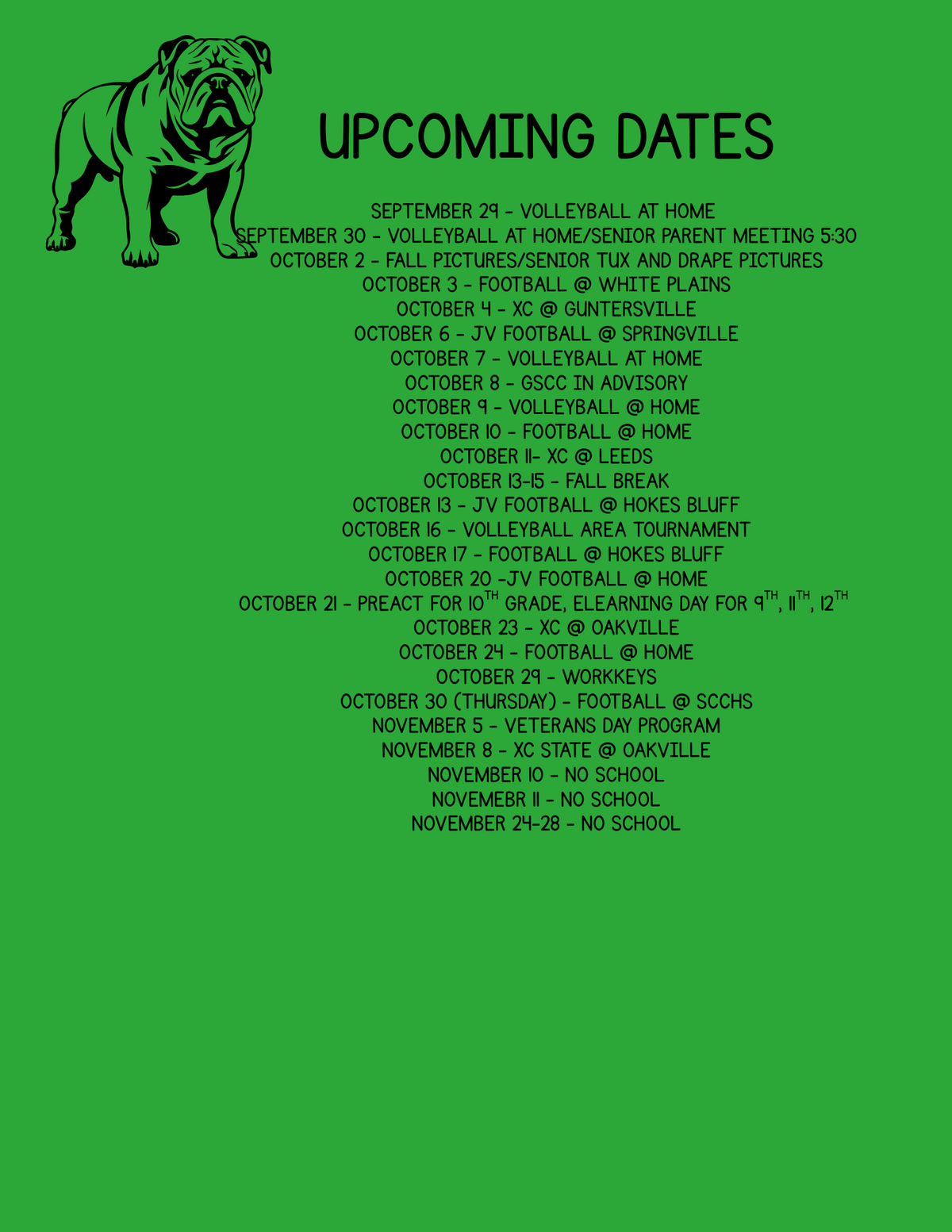 UPCOMING DATES

SEPTEMBER 29 - VOLLEYBALL AT HOME
SEPTEMBER 30 - VOLLEYBALL AT HOME/SENIOR PARENT MEETING 5:30
OCTOBER 2 - FALL PICTURES/SENIOR TUX AND DRAPE PICTURES
OCTOBER 3 - FOOTBALL @ WHITE PLAINS
OCTOBER 4 - XC @ GUNTERSVILLE
OCTOBER 6 - JV FOOTBALL @ SPRINGVILLE
OCTOBER 7 - VOLLEYBALL AT HOME
OCTOBER 8 - GSCC IN ADVISORY
OCTOBER 9 - VOLLEYBALL @ HOME
OCTOBER 10 - FOOTBALL @ HOME
OCTOBER 11- XC @ LEEDS
OCTOBER 13-15 - FALL BREAK
OCTOBER 13 - JV FOOTBALL @ HOKES BLUFF
OCTOBER 16 - VOLLEYBALL AREA TOURNAMENT
OCTOBER 17 - FOOTBALL @ HOKES BLUFF
OCTOBER 20 -JV FOOTBALL @ HOME
OCTOBER 21 - PREACT FOR 10TH GRADE, ELEARNING DAY FOR 9TH, 11TH, 12TH
OCTOBER 23 - XC @ OAKVILLE
OCTOBER 24 - FOOTBALL @ HOME
OCTOBER 29 - WORKKEYS
OCTOBER 30 (THURSDAY) - FOOTBALL @ SCCHS
NOVEMBER 5 - VETERANS DAY PROGRAM
NOVEMBER 8 - XC STATE @ OAKVILLE
NOVEMBER 10 - NO SCHOOL
NOVEMEBR 11 - NO SCHOOL
NOVEMBER 24-28 - NO SCHOOL